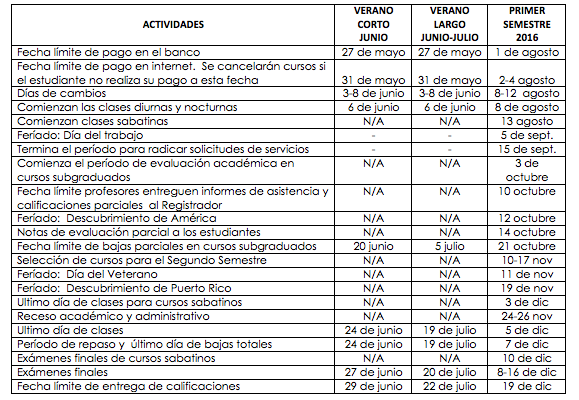 | ACTIVIDADES | VERANO CORTO JUNIO | VERANO LARGO JUNIO-JULIO | PRIMER SEMESTRE 2016 |
|---|---|---|---|
| Fecha límite de pago en el banco | 27 de mayo | 27 de mayo | 1 de agosto |
| Fecha límite de pago en internet. Se cancelarán cursos si el estudiante no realiza su pago a esta fecha | 31 de mayo | 31 de mayo | 2-4 agosto |
| Días de cambios | 3-8 de junio | 3-8 de junio | 8-12 agosto |
| Comienzan las clases diurnas y nocturnas | 6 de junio | 6 de junio | 8 de agosto |
| Comienzan clases sabatinas | N/A | N/A | 13 agosto |
| Feríado: Día del trabajo | - | - | 5 de sept. |
| Termina el período para radicar solicitudes de servicios | - | - | 15 de sept. |
| Comienza el período de evaluación académica en cursos subgraduados | N/A | N/A | 3 de octubre |
| Fecha límite profesores entreguen informes de asistencia y calificaciones parciales al Registrador | N/A | N/A | 10 octubre |
| Feríado: Descubrimiento de América | N/A | N/A | 12 octubre |
| Notas de evaluación parcial a los estudiantes | N/A | N/A | 14 octubre |
| Fecha límite de bajas parciales en cursos subgraduados | 20 junio | 5 julio | 21 octubre |
| Selección de cursos para el Segundo Semestre | N/A | N/A | 10-17 nov |
| Feríado: Día del Veterano | N/A | N/A | 11 de nov |
| Feríado: Descubrimiento de Puerto Rico | N/A | N/A | 19 de nov |
| Ultimo día de clases para cursos sabatinos | N/A | N/A | 3 de dic |
| Receso académico y administrativo | N/A | N/A | 24-26 nov |
| Ultimo día de clases | 24 de junio | 19 de julio | 5 de dic |
| Período de repaso y último día de bajas totales | 24 de junio | 19 de julio | 7 de dic |
| Exámenes finales de cursos sabatinos | N/A | N/A | 10 de dic |
| Exámenes finales | 27 de junio | 20 de julio | 8-16 de dic |
| Fecha límite de entrega de calificaciones | 29 de junio | 22 de julio | 19 de dic |